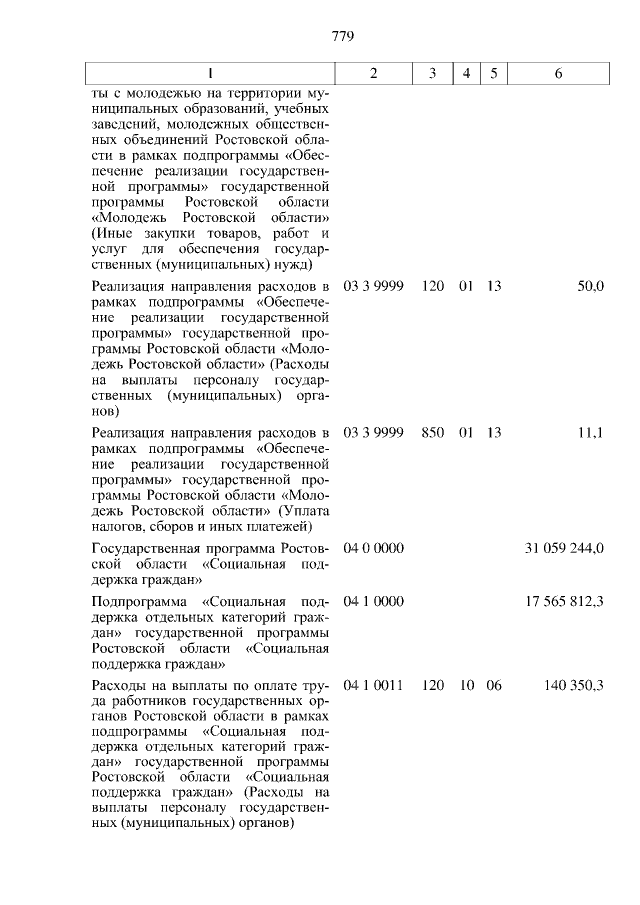 779

| 1 | 2 | 3 | 4 | 5 | 6 |
|---|---|---|---|---|---|
| ты с молодежью на территории муниципальных образований, учебных заведений, молодежных общественных объединений Ростовской области в рамках подпрограммы «Обеспечение реализации государственной программы» государственной программы Ростовской области «Молодежь Ростовской области» (Иные закупки товаров, работ и услуг для обеспечения государственных (муниципальных) нужд) | | | | | |
| Реализация направления расходов в рамках подпрограммы «Обеспечение реализации государственной программы» государственной программы Ростовской области «Молодежь Ростовской области» (Расходы на выплаты персоналу государственных (муниципальных) органов) | 03 3 9999 | 120 | 01 | 13 | 50,0 |
| Реализация направления расходов в рамках подпрограммы «Обеспечение реализации государственной программы» государственной программы Ростовской области «Молодежь Ростовской области» (Уплата налогов, сборов и иных платежей) | 03 3 9999 | 850 | 01 | 13 | 11,1 |
| Государственная программа Ростовской области «Социальная поддержка граждан» | 04 0 0000 | | | | 31 059 244,0 |
| Подпрограмма «Социальная поддержка отдельных категорий граждан» государственной программы Ростовской области «Социальная поддержка граждан» | 04 1 0000 | | | | 17 565 812,3 |
| Расходы на выплаты по оплате труда работников государственных органов Ростовской области в рамках подпрограммы «Социальная поддержка отдельных категорий граждан» государственной программы Ростовской области «Социальная поддержка граждан» (Расходы на выплаты персоналу государственных (муниципальных) органов) | 04 1 0011 | 120 | 10 | 06 | 140 350,3 |